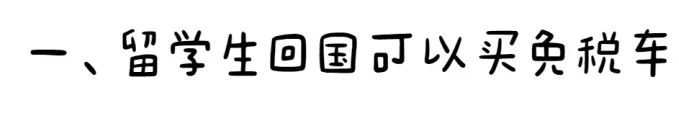 一、留学生回国可以买免税车